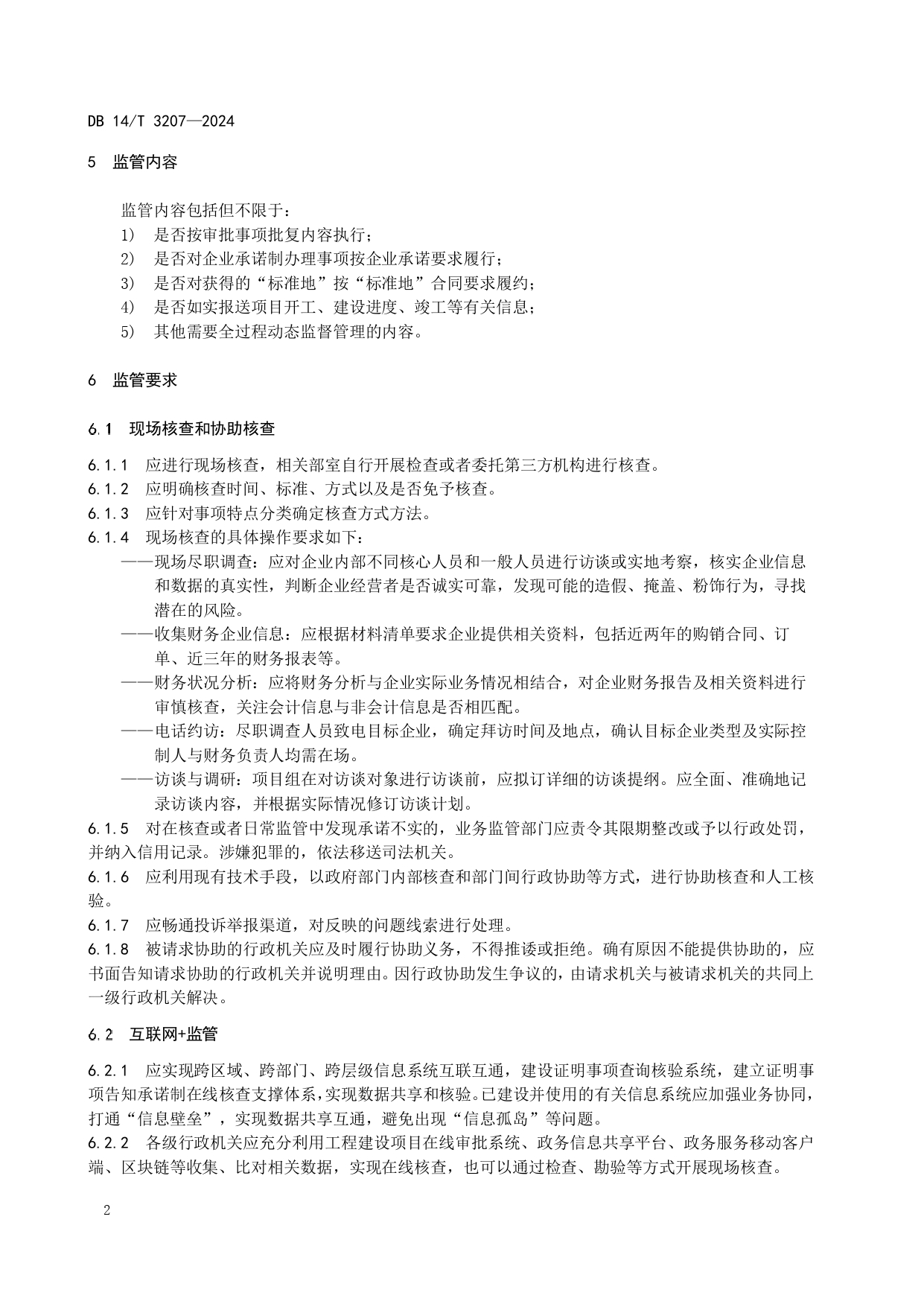 DB 14/T 3207—2024

5 监管内容

监管内容包括但不限于：

1) 是否按审批事项批复内容执行；

2) 是否对企业承诺制办理事项按企业承诺要求履行；

3) 是否对获得的“标准地”按“标准地”合同要求履约；

4) 是否如实报送项目开工、建设进度、竣工等有关信息；

5) 其他需要全过程动态监督管理的内容。

6 监管要求

6.1 现场核查和协助核查

6.1.1 应进行现场核查，相关部室自行开展检查或者委托第三方机构进行核查。

6.1.2 应明确核查时间、标准、方式以及是否免予核查。

6.1.3 应针对事项特点分类确定核查方式方法。

6.1.4 现场核查的具体操作要求如下：

——现场尽职调查：应对企业内部不同核心人员和一般人员进行访谈或实地考察，核实企业信息和数据的真实性，判断企业经营者是否诚实可靠，发现可能的造假、掩盖、粉饰行为，寻找潜在的风险。

——收集财务企业信息：应根据材料清单要求企业提供相关资料，包括近两年的购销合同、订单、近三年的财务报表等。

——财务状况分析：应将财务分析与企业实际业务情况相结合，对企业财务报告及相关资料进行审慎核查，关注会计信息与非会计信息是否相匹配。

——电话约访：尽职调查人员致电目标企业，确定拜访时间及地点，确认目标企业类型及实际控制人与财务负责人均需在场。

——访谈与调研：项目组在对访谈对象进行访谈前，应拟订详细的访谈提纲。应全面、准确地记录访谈内容，并根据实际情况修订访谈计划。

6.1.5 对在核查或者日常监管中发现承诺不实的，业务监管部门应责令其限期整改或予以行政处罚，并纳入信用记录。涉嫌犯罪的，依法移送司法机关。

6.1.6 应利用现有技术手段，以政府部门内部核查和部门间行政协助等方式，进行协助核查和人工核验。

6.1.7 应畅通投诉举报渠道，对反映的问题线索进行处理。

6.1.8 被请求协助的行政机关应及时履行协助义务，不得推诿或拒绝。确有原因不能提供协助的，应书面告知请求协助的行政机关并说明理由。因行政协助发生争议的，由请求机关与被请求机关的共同上一级行政机关解决。

6.2 互联网+监管

6.2.1 应实现跨区域、跨部门、跨层级信息系统互联互通，建设证明事项查询核验系统，建立证明事项告知承诺制在线核查支撑体系，实现数据共享和核验。已建设并使用的有关信息系统应加强业务协同，打通“信息壁垒”，实现数据共享互通，避免出现“信息孤岛”等问题。

6.2.2 各级行政机关应充分利用工程建设项目在线审批系统、政务信息共享平台、政务服务移动客户端、区块链等收集、比对相关数据，实现在线核查，也可以通过检查、勘验等方式开展现场核查。

2